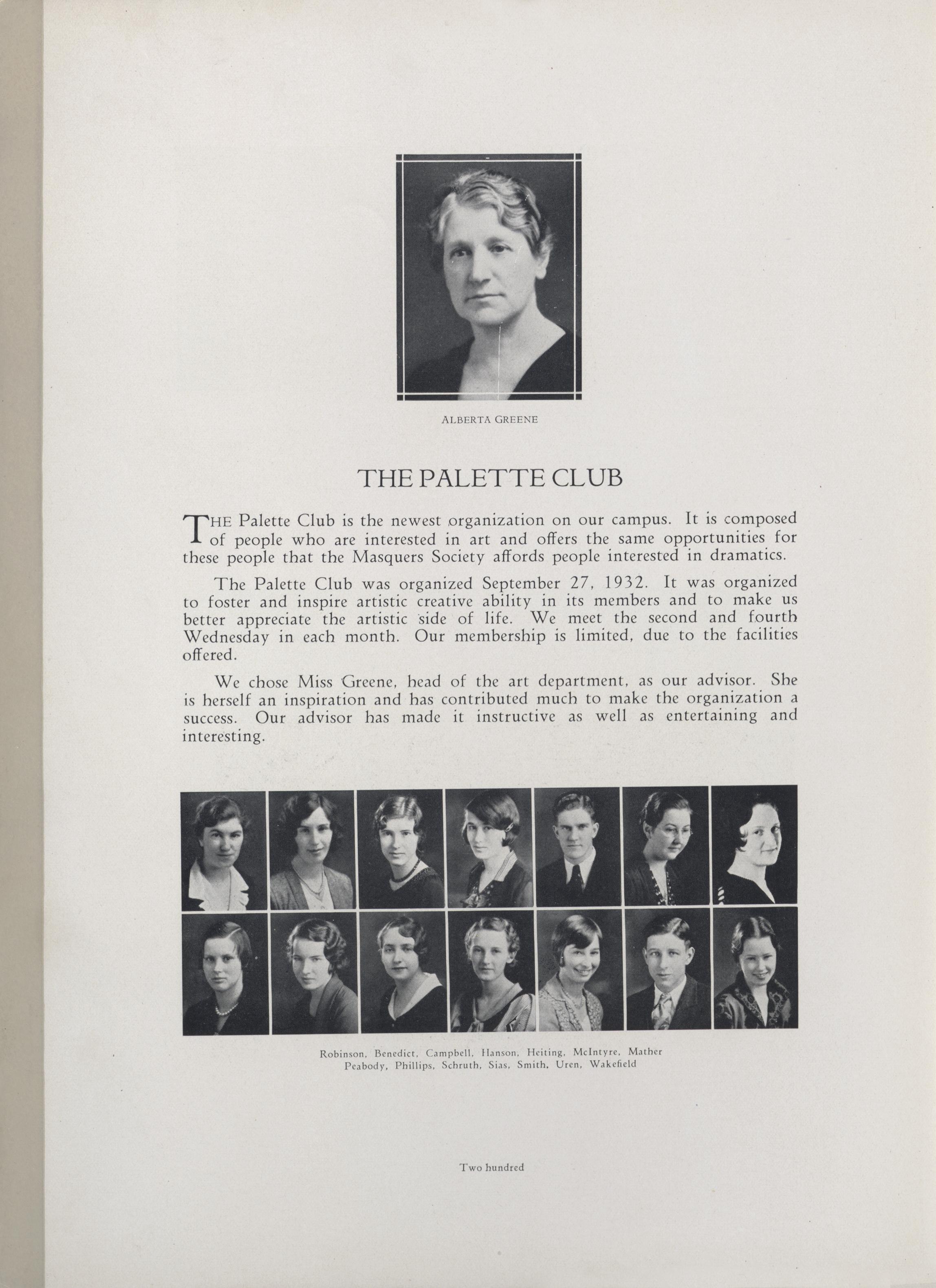 ALBERTA GREENE

THE PALETTE CLUB

THE Palette Club is the newest organization on our campus. It is composed of people who are interested in art and offers the same opportunities for these people that the Masquers Society affords people interested in dramatics.

The Palette Club was organized September 27, 1932. It was organized to foster and inspire artistic creative ability in its members and to make us better appreciate the artistic side of life. We meet the second and fourth Wednesday in each month. Our membership is limited, due to the facilities offered.

We chose Miss Greene, head of the art department, as our advisor. She is herself an inspiration and has contributed much to make the organization a success. Our advisor has made it instructive as well as entertaining and interesting.

Robinson, Benedict, Campbell, Hanson, Heiting, McIntyre, Mather
Peabody, Phillips, Schruth, Sias, Smith, Uren, Wakefield

Two hundred